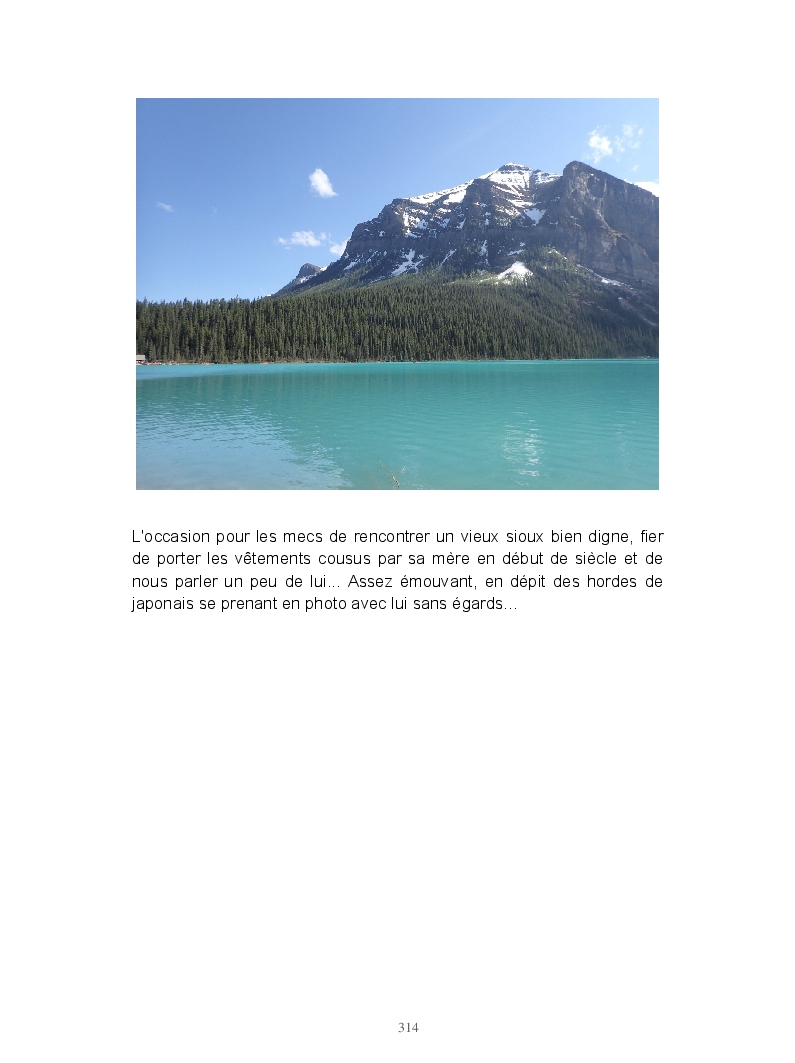 L'occasion pour les mecs de rencontrer un vieux sioux bien digne, fier de porter les vêtements cousus par sa mère en début de siècle et de nous parler un peu de lui... Assez émouvant, en dépit des hordes de japonais se prenant en photo avec lui sans égards...

314